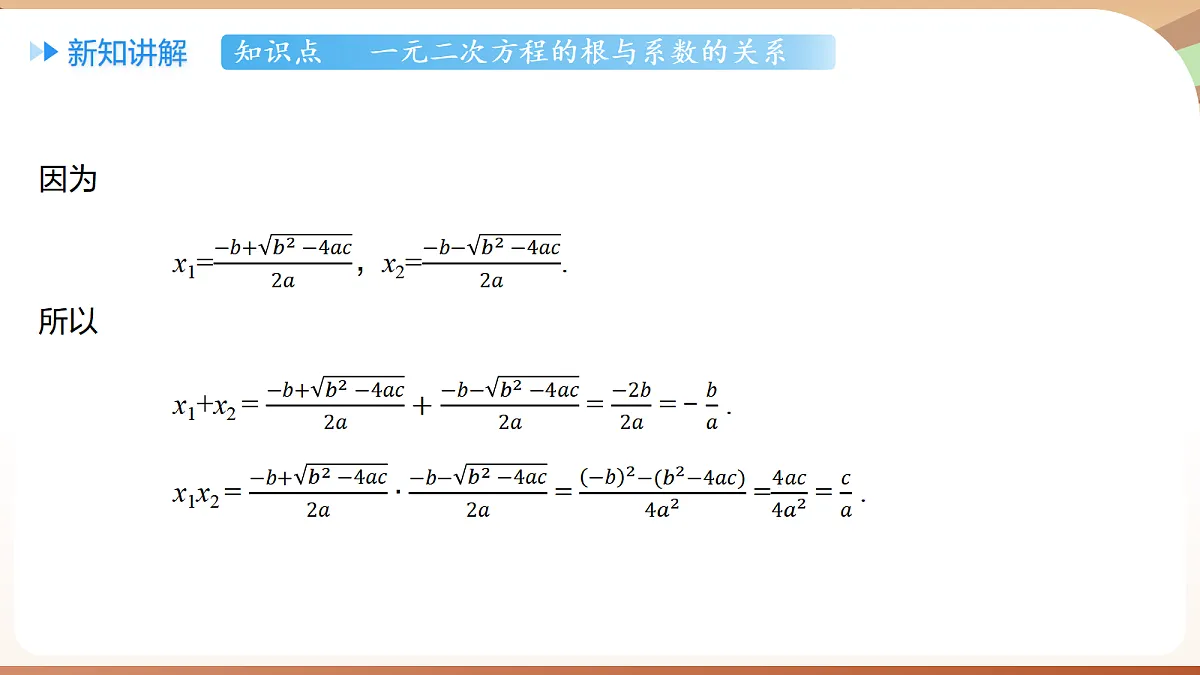 新知讲解

知识点 一元二次方程的根与系数的关系

因为

$x_1=\frac{-b+\sqrt{b^2-4ac}}{2a}$，$x_2=\frac{-b-\sqrt{b^2-4ac}}{2a}$.

所以

$x_1+x_2=\frac{-b+\sqrt{b^2-4ac}}{2a}+\frac{-b-\sqrt{b^2-4ac}}{2a}=\frac{-2b}{2a}=-\frac{b}{a}$.

$x_1x_2=\frac{-b+\sqrt{b^2-4ac}}{2a}\cdot\frac{-b-\sqrt{b^2-4ac}}{2a}=\frac{(-b)^2-(b^2-4ac)}{4a^2}=\frac{4ac}{4a^2}=\frac{c}{a}$.